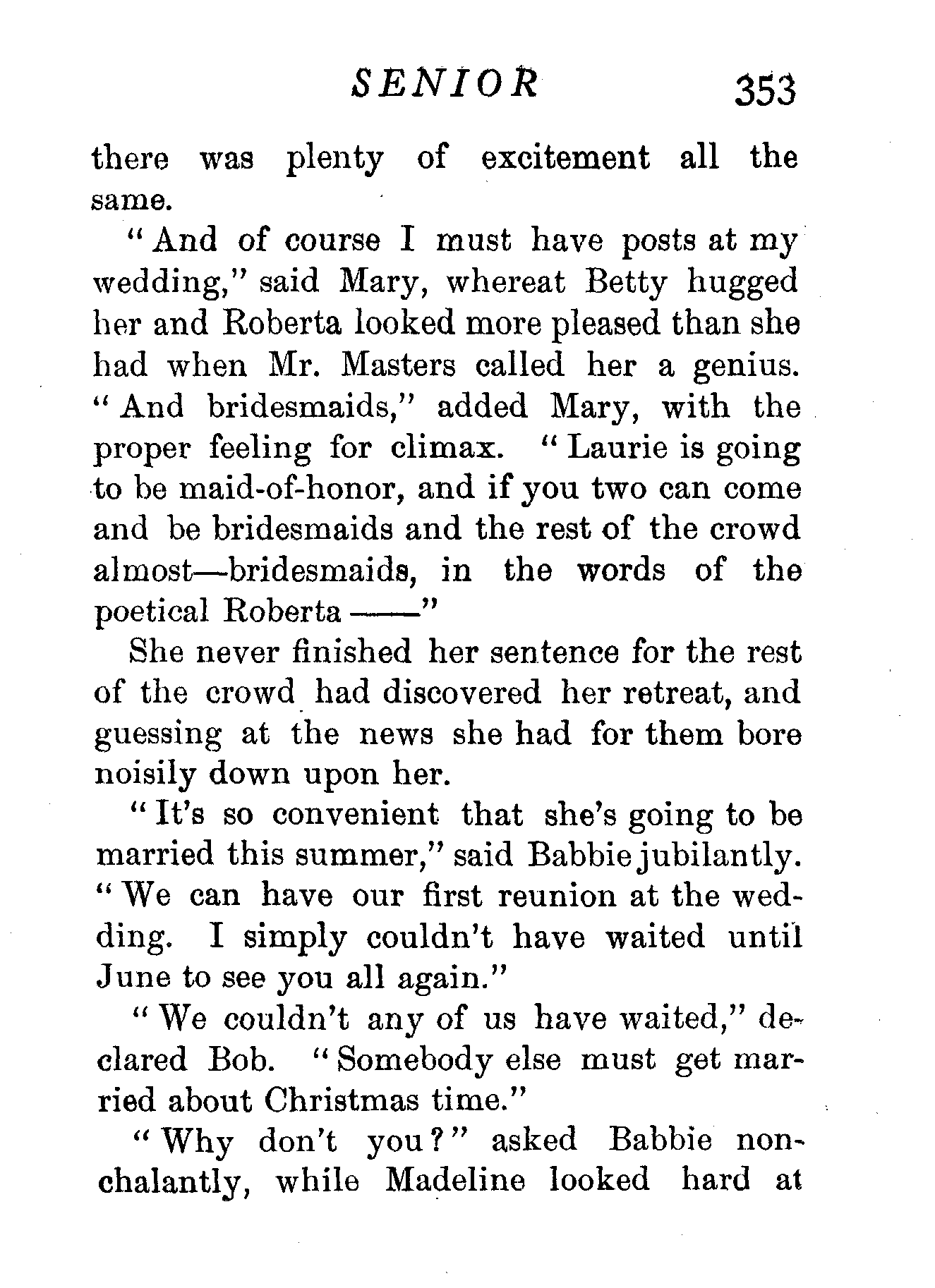 SENIOR 353

there was plenty of excitement all the same.

"And of course I must have posts at my wedding," said Mary, whereat Betty hugged her and Roberta looked more pleased than she had when Mr. Masters called her a genius. "And bridesmaids," added Mary, with the proper feeling for climax. "Laurie is going to be maid-of-honor, and if you two can come and be bridesmaids and the rest of the crowd almost—bridesmaids, in the words of the poetical Roberta ——"

She never finished her sentence for the rest of the crowd had discovered her retreat, and guessing at the news she had for them bore noisily down upon her.

"It's so convenient that she's going to be married this summer," said Babbie jubilantly. "We can have our first reunion at the wedding. I simply couldn't have waited until June to see you all again."

"We couldn't any of us have waited," declared Bob. "Somebody else must get married about Christmas time."

"Why don't you?" asked Babbie nonchalantly, while Madeline looked hard at